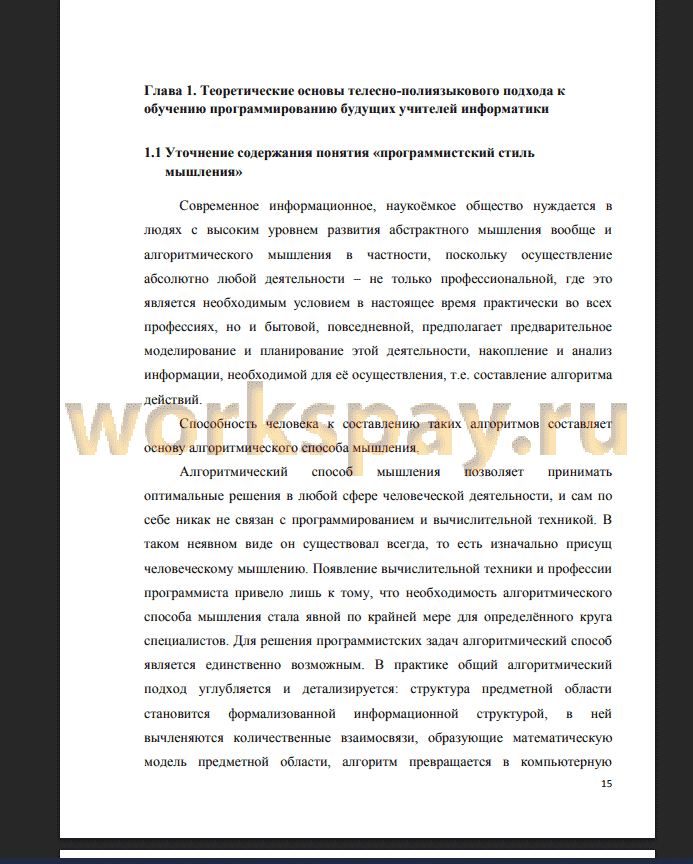 Глава 1. Теоретические основы телесно-полиязыкового подхода к обучению программированию будущих учителей информатики

1.1 Уточнение содержания понятия «программистский стиль мышления»

Современное информационное, наукоёмкое общество нуждается в людях с высоким уровнем развития абстрактного мышления вообще и алгоритмического мышления в частности, поскольку осуществление абсолютно любой деятельности – не только профессиональной, где это является необходимым условием в настоящее время практически во всех профессиях, но и бытовой, повседневной, предполагает предварительное моделирование и планирование этой деятельности, накопление и анализ информации, необходимой для её осуществления, т.е. составление алгоритма действий.

workspay.ru

Способность человека к составлению таких алгоритмов составляет основу алгоритмического способа мышления.

Алгоритмический способ мышления позволяет принимать оптимальные решения в любой сфере человеческой деятельности, и сам по себе никак не связан с программированием и вычислительной техникой. В таком неявном виде он существовал всегда, то есть изначально присущ человеческому мышлению. Появление вычислительной техники и профессии программиста привело лишь к тому, что необходимость алгоритмического способа мышления стала явной по крайней мере для определённого круга специалистов. Для решения программистских задач алгоритмический способ является единственно возможным. В практике общий алгоритмический подход углубляется и детализируется: структура предметной области становится формализованной информационной структурой, в ней вычленяются количественные взаимосвязи, образующие математическую модель предметной области, алгоритм превращается в компьютерную

15